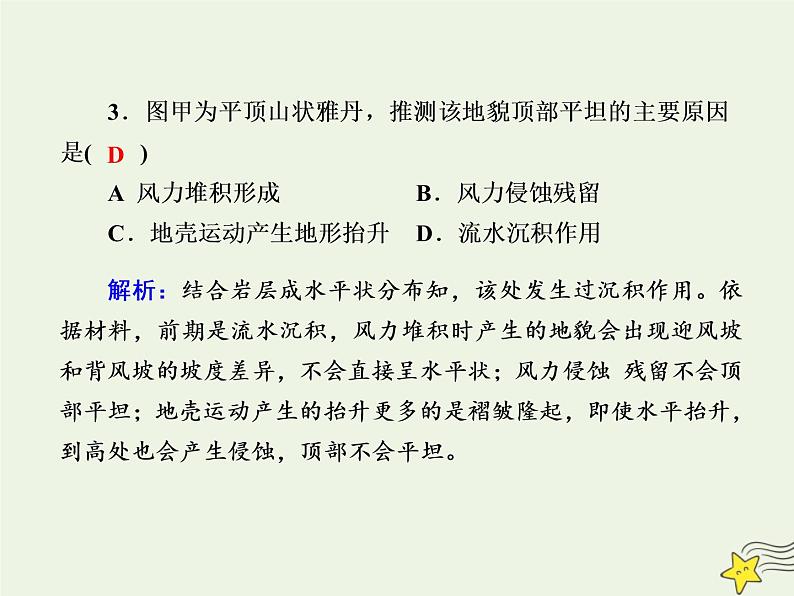 3．图甲为平顶山状雅丹，推测该地貌顶部平坦的主要原因是( D )

A 风力堆积形成　　B．风力侵蚀残留

C．地壳运动产生地形抬升　D．流水沉积作用

解析：结合岩层成水平状分布知，该处发生过沉积作用。依据材料，前期是流水沉积，风力堆积时产生的地貌会出现迎风坡和背风坡的坡度差异，不会直接呈水平状；风力侵蚀 残留不会顶部平坦；地壳运动产生的抬升更多的是褶皱隆起，即使水平抬升，到高处也会产生侵蚀，顶部不会平坦。